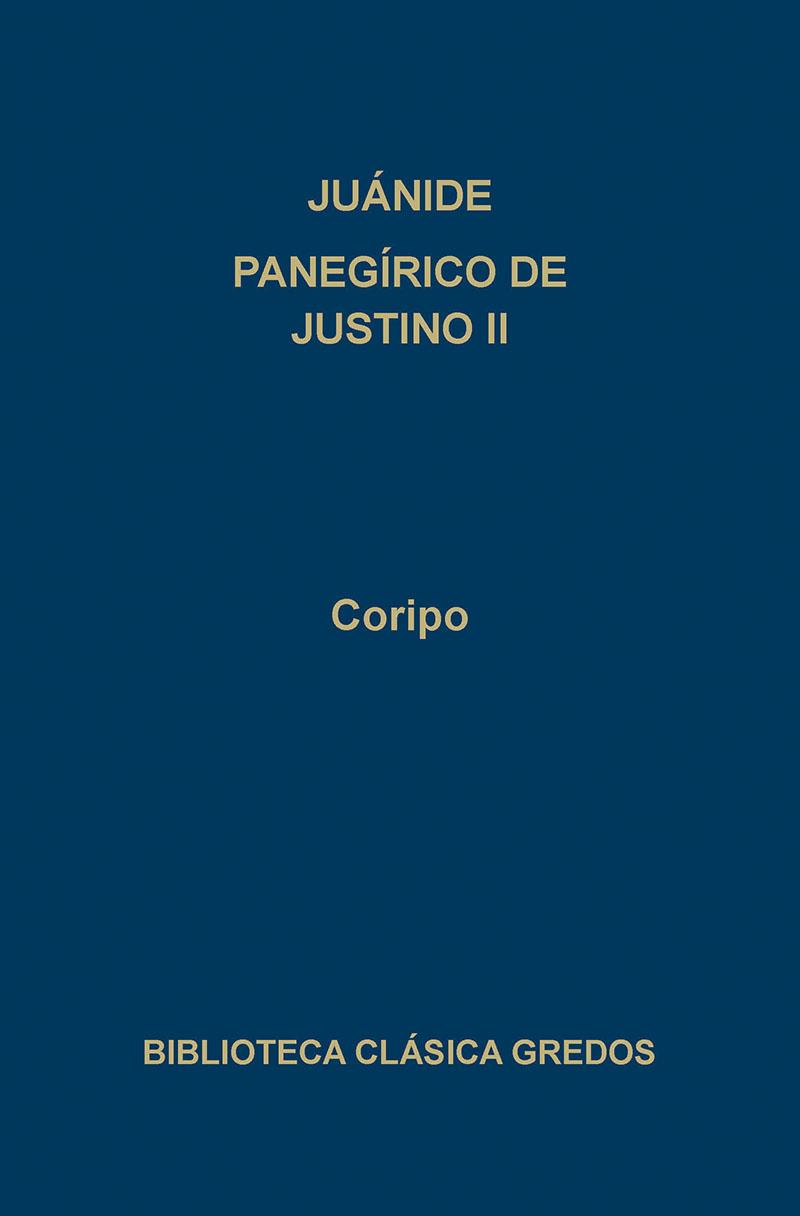 JUÁNIDE

PANEGÍRICO DE JUSTINO II

Coripo

BIBLIOTECA CLÁSICA GREDOS